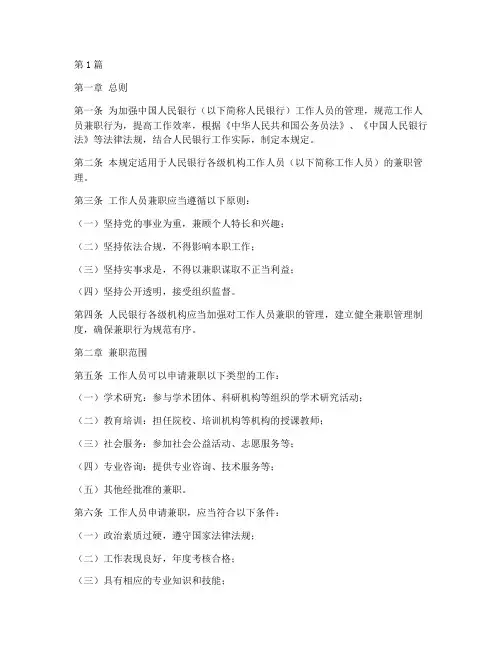 第1篇

第一章 总则

第一条 为加强中国人民银行（以下简称人民银行）工作人员的管理，规范工作人员兼职行为，提高工作效率，根据《中华人民共和国公务员法》、《中国人民银行法》等法律法规，结合人民银行工作实际，制定本规定。

第二条 本规定适用于人民银行各级机构工作人员（以下简称工作人员）的兼职管理。

第三条 工作人员兼职应当遵循以下原则：

（一）坚持党的事业为重，兼顾个人特长和兴趣；

（二）坚持依法合规，不得影响本职工作；

（三）坚持实事求是，不得以兼职谋取不正当利益；

（四）坚持公开透明，接受组织监督。

第四条 人民银行各级机构应当加强对工作人员兼职的管理，建立健全兼职管理制度，确保兼职行为规范有序。

第二章 兼职范围

第五条 工作人员可以申请兼职以下类型的工作：

（一）学术研究：参与学术团体、科研机构等组织的学术研究活动；

（二）教育培训：担任院校、培训机构等机构的授课教师；

（三）社会服务：参加社会公益活动、志愿服务等；

（四）专业咨询：提供专业咨询、技术服务等；

（五）其他经批准的兼职。

第六条 工作人员申请兼职，应当符合以下条件：

（一）政治素质过硬，遵守国家法律法规；

（二）工作表现良好，年度考核合格；

（三）具有相应的专业知识和技能；